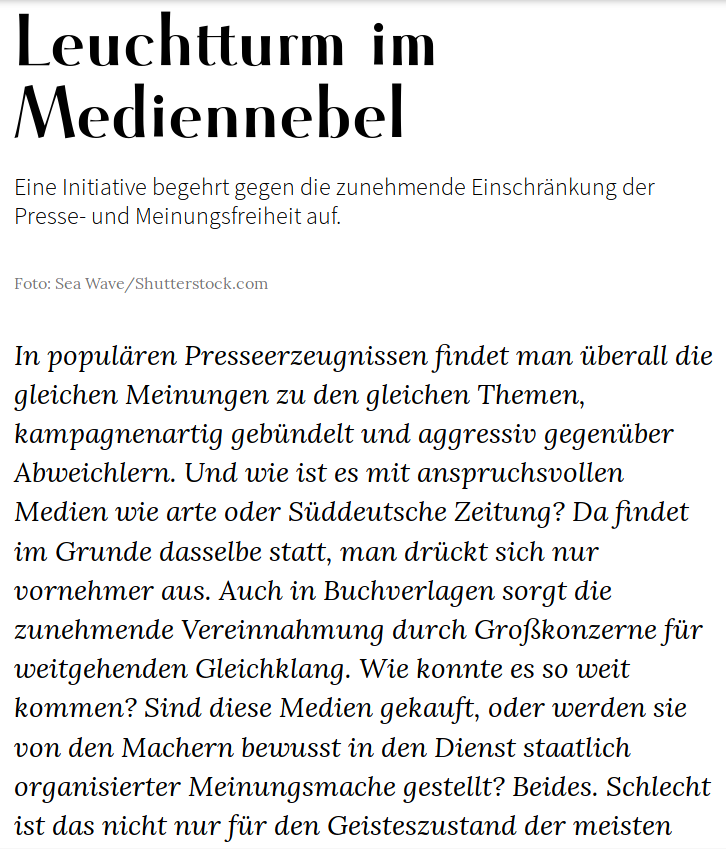 Leuchtturm im Mediennebel

Eine Initiative begehrt gegen die zunehmende Einschränkung der Presse- und Meinungsfreiheit auf.

Foto: Sea Wave/Shutterstock.com

In populären Presseerzeugnissen findet man überall die gleichen Meinungen zu den gleichen Themen, kampagnenartig gebündelt und aggressiv gegenüber Abweichlern. Und wie ist es mit anspruchsvollen Medien wie arte oder Süddeutsche Zeitung? Da findet im Grunde dasselbe statt, man drückt sich nur vornehmer aus. Auch in Buchverlagen sorgt die zunehmende Vereinnahmung durch Großkonzerne für weitgehenden Gleichklang. Wie konnte es so weit kommen? Sind diese Medien gekauft, oder werden sie von den Machern bewusst in den Dienst staatlich organisierter Meinungsmache gestellt? Beides. Schlecht ist das nicht nur für den Geisteszustand der meisten